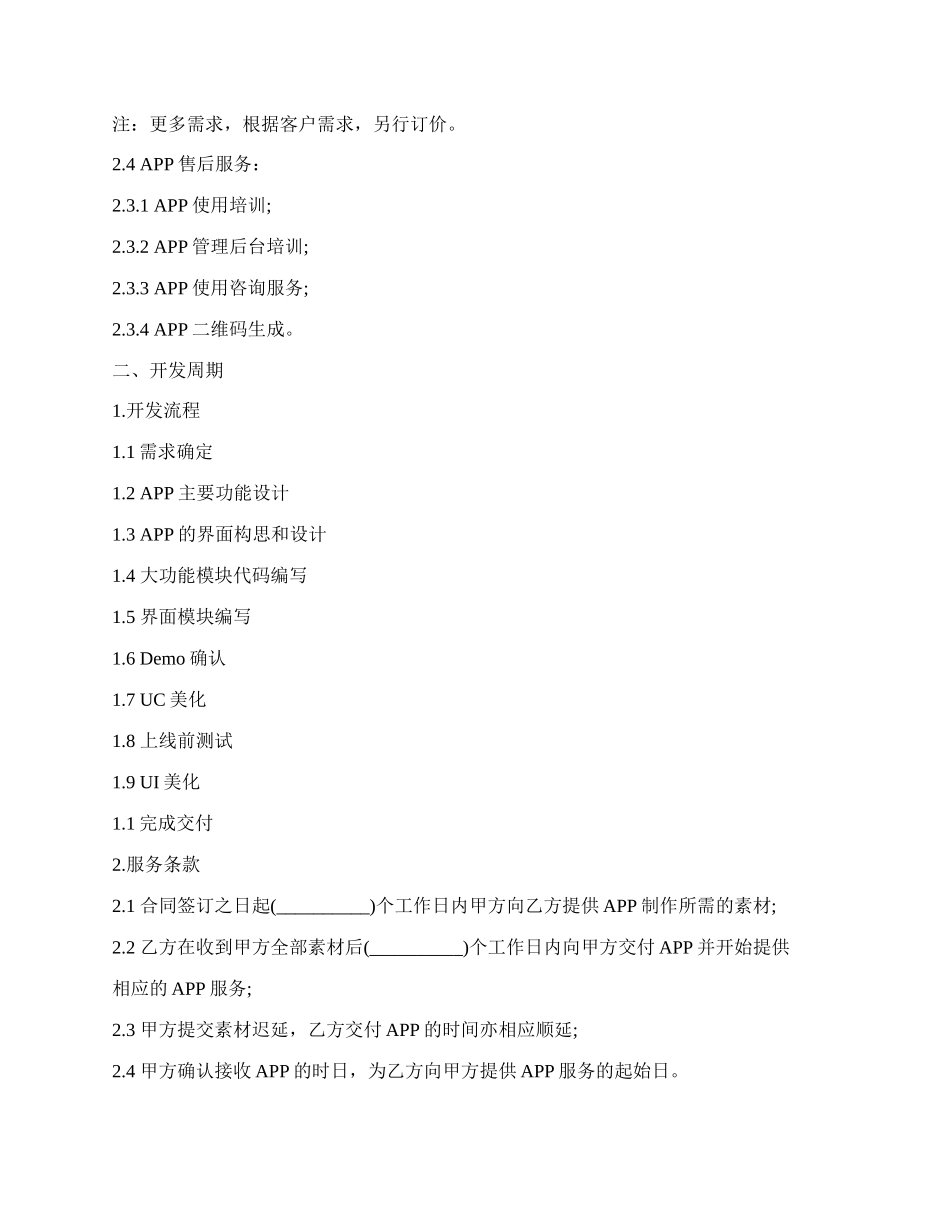 注：更多需求，根据客户需求，另行订价。

2.4 APP 售后服务：

2.3.1 APP 使用培训;

2.3.2 APP 管理后台培训;

2.3.3 APP 使用咨询服务;

2.3.4 APP 二维码生成。

二、开发周期

1.开发流程

1.1 需求确定

1.2 APP 主要功能设计

1.3 APP 的界面构思和设计

1.4 大功能模块代码编写

1.5 界面模块编写

1.6 Demo 确认

1.7 UC 美化

1.8 上线前测试

1.9 UI 美化

1.1 完成交付

2.服务条款

2.1 合同签订之日起(__________)个工作日内甲方向乙方提供 APP 制作所需的素材;

2.2 乙方在收到甲方全部素材后(__________)个工作日内向甲方交付 APP 并开始提供相应的 APP 服务;

2.3 甲方提交素材迟延，乙方交付 APP 的时间亦相应顺延;

2.4 甲方确认接收 APP 的时日，为乙方向甲方提供 APP 服务的起始日。